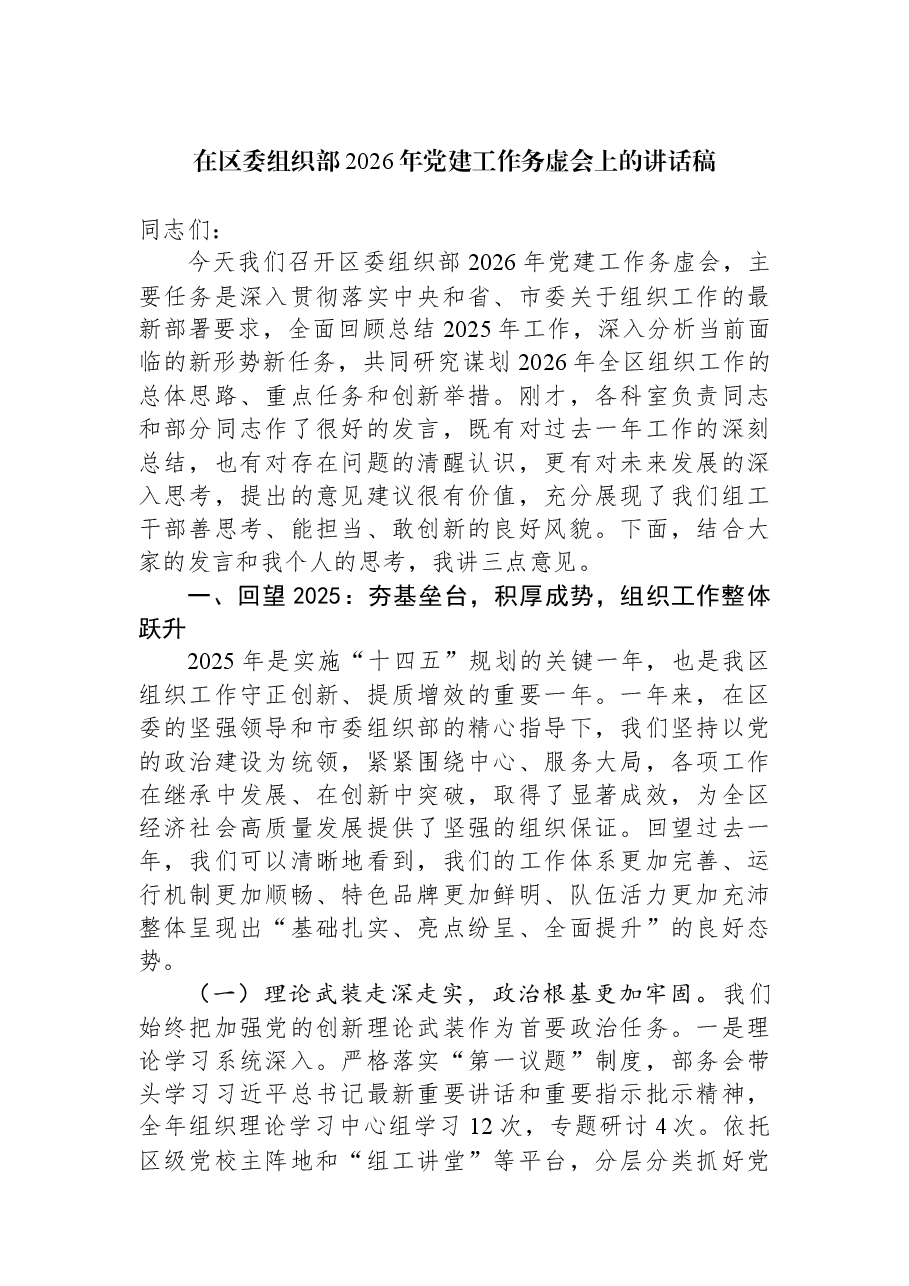 在区委组织部2026年党建工作务虚会上的讲话稿

同志们：

今天我们召开区委组织部2026年党建工作务虚会，主要任务是深入贯彻落实中央和省、市委关于组织工作的最新部署要求，全面回顾总结2025年工作，深入分析当前面临的新形势新任务，共同研究谋划2026年全区组织工作的总体思路、重点任务和创新举措。刚才，各科室负责同志和部分同志作了很好的发言，既有对过去一年工作的深刻总结，也有对存在问题的清醒认识，更有对未来发展的深入思考，提出的意见建议很有价值，充分展现了我们组工干部善思考、能担当、敢创新的良好风貌。下面，结合大家的发言和我个人的思考，我讲三点意见。

一、回望2025：夯基垒台，积厚成势，组织工作整体跃升

2025年是实施“十四五”规划的关键一年，也是我区组织工作守正创新、提质增效的重要一年。一年来，在区委的坚强领导和市委组织部的精心指导下，我们坚持以党的政治建设为统领，紧紧围绕中心、服务大局，各项工作在继承中发展、在创新中突破，取得了显著成效，为全区经济社会高质量发展提供了坚强的组织保证。回望过去一年，我们可以清晰地看到，我们的工作体系更加完善、运行机制更加顺畅、特色品牌更加鲜明、队伍活力更加充沛整体呈现出“基础扎实、亮点纷呈、全面提升”的良好态势。

（一）理论武装走深走实，政治根基更加牢固。我们始终把加强党的创新理论武装作为首要政治任务。一是理论学习系统深入。严格落实“第一议题”制度，部务会带头学习习近平总书记最新重要讲话和重要指示批示精神，全年组织理论学习中心组学习12次，专题研讨4次。依托区级党校主阵地和“组工讲堂”等平台，分层分类抓好党